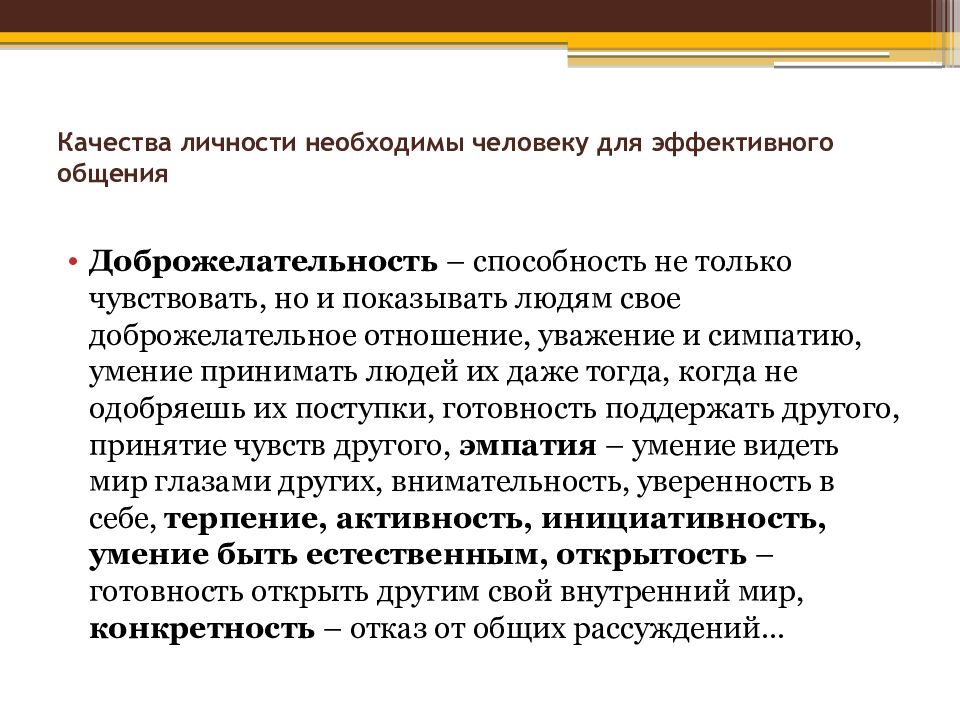 Качества личности необходимы человеку для эффективного общения

• Доброжелательность – способность не только чувствовать, но и показывать людям свое доброжелательное отношение, уважение и симпатию, умение принимать людей их даже тогда, когда не одобряешь их поступки, готовность поддержать другого, принятие чувств другого, эмпатия – умение видеть мир глазами других, внимательность, уверенность в себе, терпение, активность, инициативность, умение быть естественным, открытость – готовность открыть другим свой внутренний мир, конкретность – отказ от общих рассуждений…